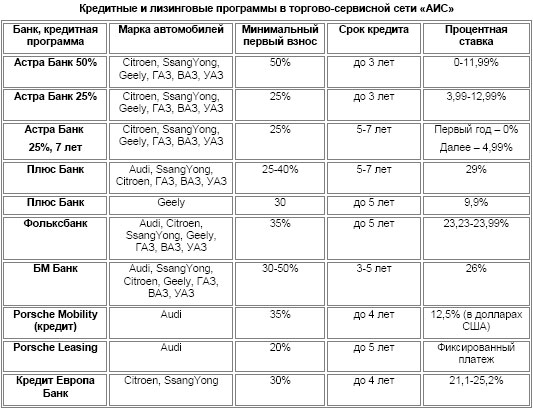 Кредитные и лизинговые программы в торгово-сервисной сети «АИС»

| Банк, кредитная программа | Марка автомобилей | Минимальный первый взнос | Срок кредита | Процентная ставка |
|---|---|---|---|---|
| Астра Банк 50% | Citroen, SsangYong, Geely, ГАЗ, ВАЗ, УАЗ | 50% | до 3 лет | 0-11,99% |
| Астра Банк 25% | Citroen, SsangYong, Geely, ГАЗ, ВАЗ, УАЗ | 25% | до 3 лет | 3,99-12,99% |
| Астра Банк 25%, 7 лет | Citroen, SsangYong, Geely, ГАЗ, ВАЗ, УАЗ | 25% | 5-7 лет | Первый год – 0% Далее – 4,99% |
| Плюс Банк | Audi, SsangYong, Citroen, ГАЗ, ВАЗ, УАЗ | 25-40% | 5-7 лет | 29% |
| Плюс Банк | Geely | 30 | до 5 лет | 9,9% |
| Фольксбанк | Audi, Citroen, SsangYong, Geely, ГАЗ, ВАЗ, УАЗ | 35% | до 5 лет | 23,23-23,99% |
| БМ Банк | Audi, SsangYong, Citroen, Geely, ГАЗ, ВАЗ, УАЗ | 30-50% | 3-5 лет | 26% |
| Porsche Mobility (кредит) | Audi | 35% | до 4 лет | 12,5% (в долларах США) |
| Porsche Leasing | Audi | 20% | до 5 лет | Фиксированный платеж |
| Кредит Европа Банк | Citroen, SsangYong | 30% | до 4 лет | 21,1-25,2% |